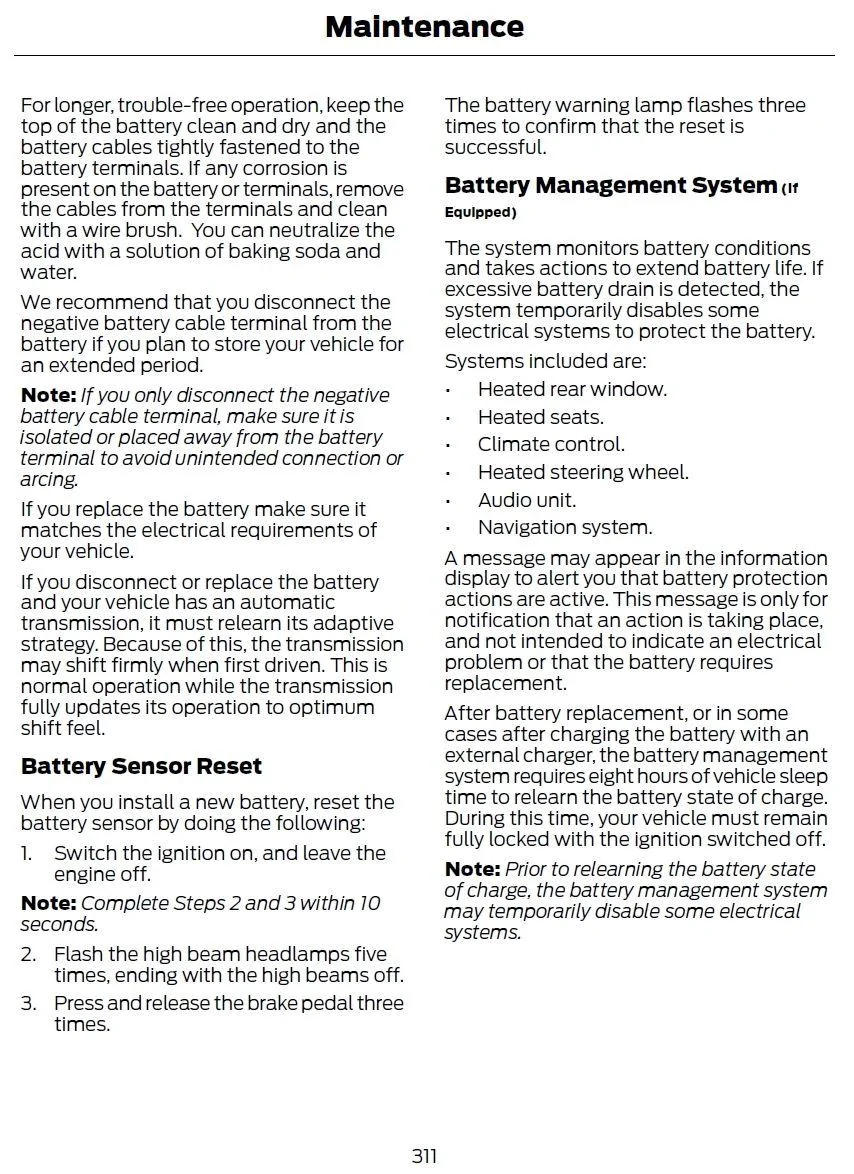 Maintenance

For longer, trouble-free operation, keep the top of the battery clean and dry and the battery cables tightly fastened to the battery terminals. If any corrosion is present on the battery or terminals, remove the cables from the terminals and clean with a wire brush. You can neutralize the acid with a solution of baking soda and water.

We recommend that you disconnect the negative battery cable terminal from the battery if you plan to store your vehicle for an extended period.

Note: If you only disconnect the negative battery cable terminal, make sure it is isolated or placed away from the battery terminal to avoid unintended connection or arcing.

If you replace the battery make sure it matches the electrical requirements of your vehicle.

If you disconnect or replace the battery and your vehicle has an automatic transmission, it must relearn its adaptive strategy. Because of this, the transmission may shift firmly when first driven. This is normal operation while the transmission fully updates its operation to optimum shift feel.

Battery Sensor Reset

When you install a new battery, reset the battery sensor by doing the following:

1. Switch the ignition on, and leave the engine off.

Note: Complete Steps 2 and 3 within 10 seconds.

2. Flash the high beam headlamps five times, ending with the high beams off.
3. Press and release the brake pedal three times.

The battery warning lamp flashes three times to confirm that the reset is successful.

Battery Management System (If Equipped)

The system monitors battery conditions and takes actions to extend battery life. If excessive battery drain is detected, the system temporarily disables some electrical systems to protect the battery.

Systems included are:

• Heated rear window.
• Heated seats.
• Climate control.
• Heated steering wheel.
• Audio unit.
• Navigation system.

A message may appear in the information display to alert you that battery protection actions are active. This message is only for notification that an action is taking place, and not intended to indicate an electrical problem or that the battery requires replacement.

After battery replacement, or in some cases after charging the battery with an external charger, the battery management system requires eight hours of vehicle sleep time to relearn the battery state of charge. During this time, your vehicle must remain fully locked with the ignition switched off.

Note: Prior to relearning the battery state of charge, the battery management system may temporarily disable some electrical systems.

311